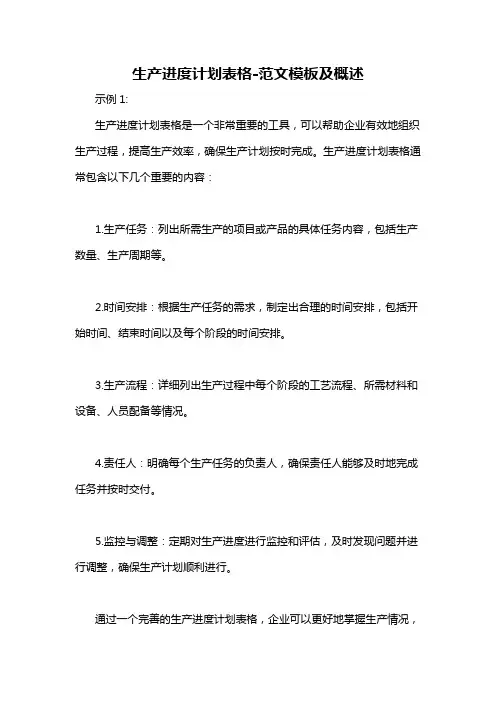 生产进度计划表格-范文模板及概述

示例 1:

生产进度计划表格是一个非常重要的工具，可以帮助企业有效地组织生产过程，提高生产效率，确保生产计划按时完成。生产进度计划表格通常包含以下几个重要的内容：

1.生产任务：列出所需生产的项目或产品的具体任务内容，包括生产数量、生产周期等。

2.时间安排：根据生产任务的需求，制定出合理的时间安排，包括开始时间、结束时间以及每个阶段的时间安排。

3.生产流程：详细列出生产过程中每个阶段的工艺流程、所需材料和设备、人员配备等情况。

4.责任人：明确每个生产任务的负责人，确保责任人能够及时地完成任务并按时交付。

5.监控与调整：定期对生产进度进行监控和评估，及时发现问题并进行调整，确保生产计划顺利进行。

通过一个完善的生产进度计划表格，企业可以更好地掌握生产情况，